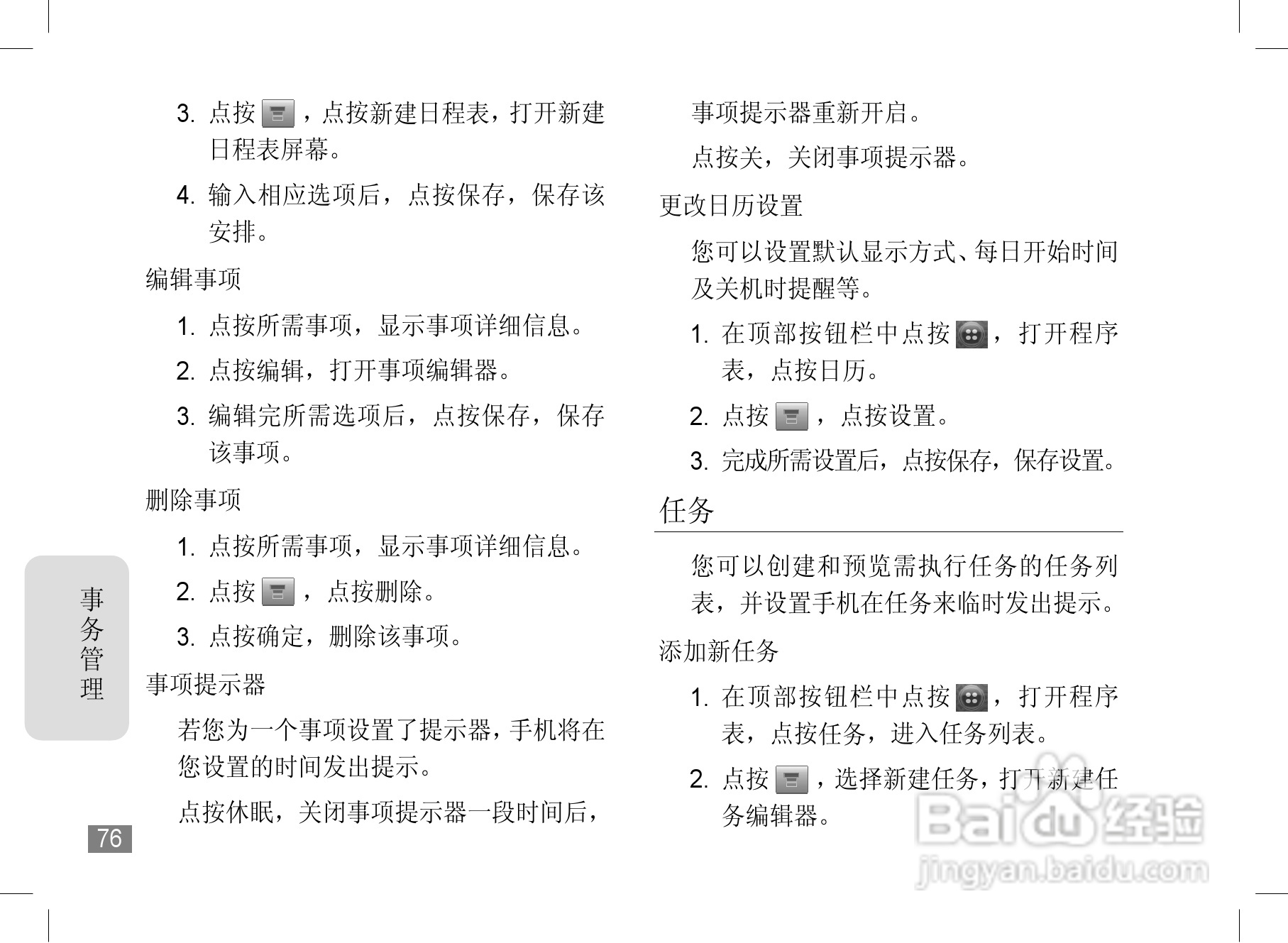 3. 点按 ，点按新建日程表，打开新建日程表屏幕。

4. 输入相应选项后，点按保存，保存该安排。

编辑事项

1. 点按所需事项，显示事项详细信息。

2. 点按编辑，打开事项编辑器。

3. 编辑完所需选项后，点按保存，保存该事项。

删除事项

1. 点按所需事项，显示事项详细信息。

2. 点按 ，点按删除。

3. 点按确定，删除该事项。

事项提示器

若您为一个事项设置了提示器，手机将在您设置的时间发出提示。

点按休眠，关闭事项提示器一段时间后，事项提示器重新开启。

点按关，关闭事项提示器。

更改日历设置

您可以设置默认显示方式、每日开始时间及关机时提醒等。

1. 在顶部按钮栏中点按 ，打开程序表，点按日历。

2. 点按 ，点按设置。

3. 完成所需设置后，点按保存，保存设置。

任务

您可以创建和预览需执行任务的任务列表，并设置手机在任务来临时发出提示。

添加新任务

1. 在顶部按钮栏中点按 ，打开程序表，点按任务，进入任务列表。

2. 点按 ，选择新建任务，打开新建任务编辑器。

事务管理

76

Baidu经验
jingyan.baidu.com